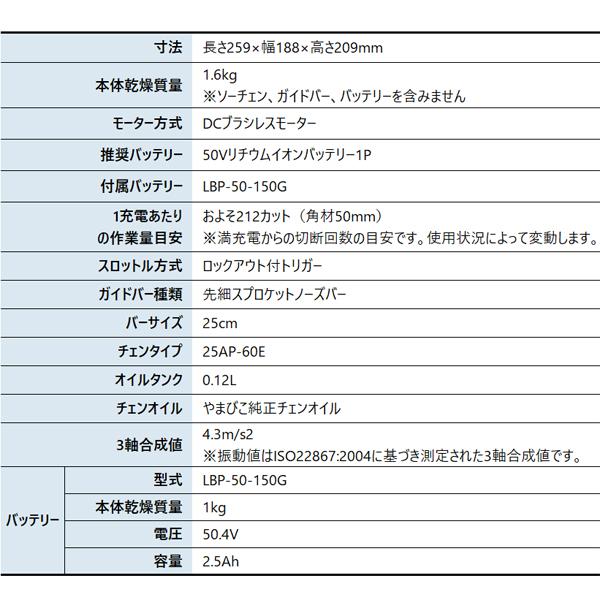 | | | |
|---|---|---|
| 寸法 | | 長さ259×幅188×高さ209mm |
| 本体乾燥質量 | | 1.6kg ※ソーチェン、ガイドバー、バッテリーを含みません |
| モーター方式 | | DCブラシレスモーター |
| 推奨バッテリー | | 50Vリチウムイオンバッテリー1P |
| 付属バッテリー | | LBP-50-150G |
| 1充電あたりの作業量目安 | | およそ212カット（角材50mm） ※満充電からの切断回数の目安です。使用状況によって変動します。 |
| スロットル方式 | | ロックアウト付トリガー |
| ガイドバー種類 | | 先細スプロケットノーズバー |
| バーサイズ | | 25cm |
| チェンタイプ | | 25AP-60E |
| オイルタンク | | 0.12L |
| チェンオイル | | やまびこ純正チェンオイル |
| 3軸合成値 | | 4.3m/s2 ※振動値はISO22867:2004に基づき測定された3軸合成値です。 |
| バッテリー | 型式 | LBP-50-150G |
| バッテリー | 本体乾燥質量 | 1kg |
| バッテリー | 電圧 | 50.4V |
| バッテリー | 容量 | 2.5Ah |